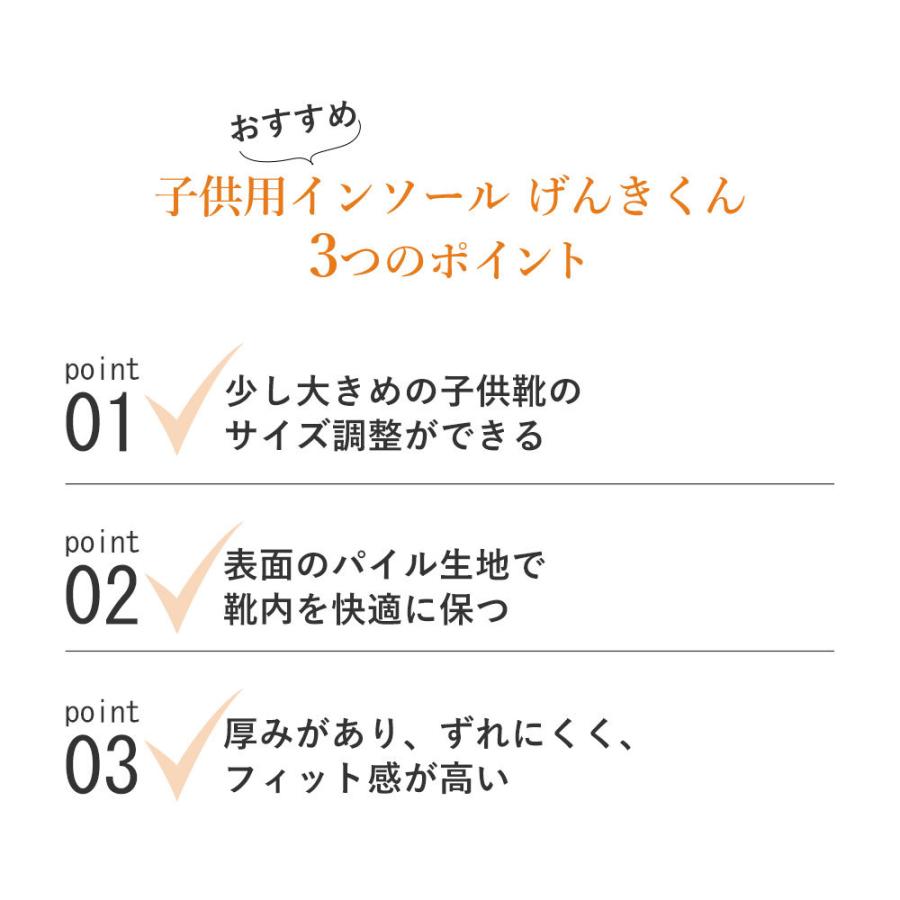 おすすめ
子供用インソール げんきくん
3つのポイント

point
01
少し大きめの子供靴の
サイズ調整ができる

point
02
表面のパイル生地で
靴内を快適に保つ

point
03
厚みがあり、ずれにくく、
フィット感が高い